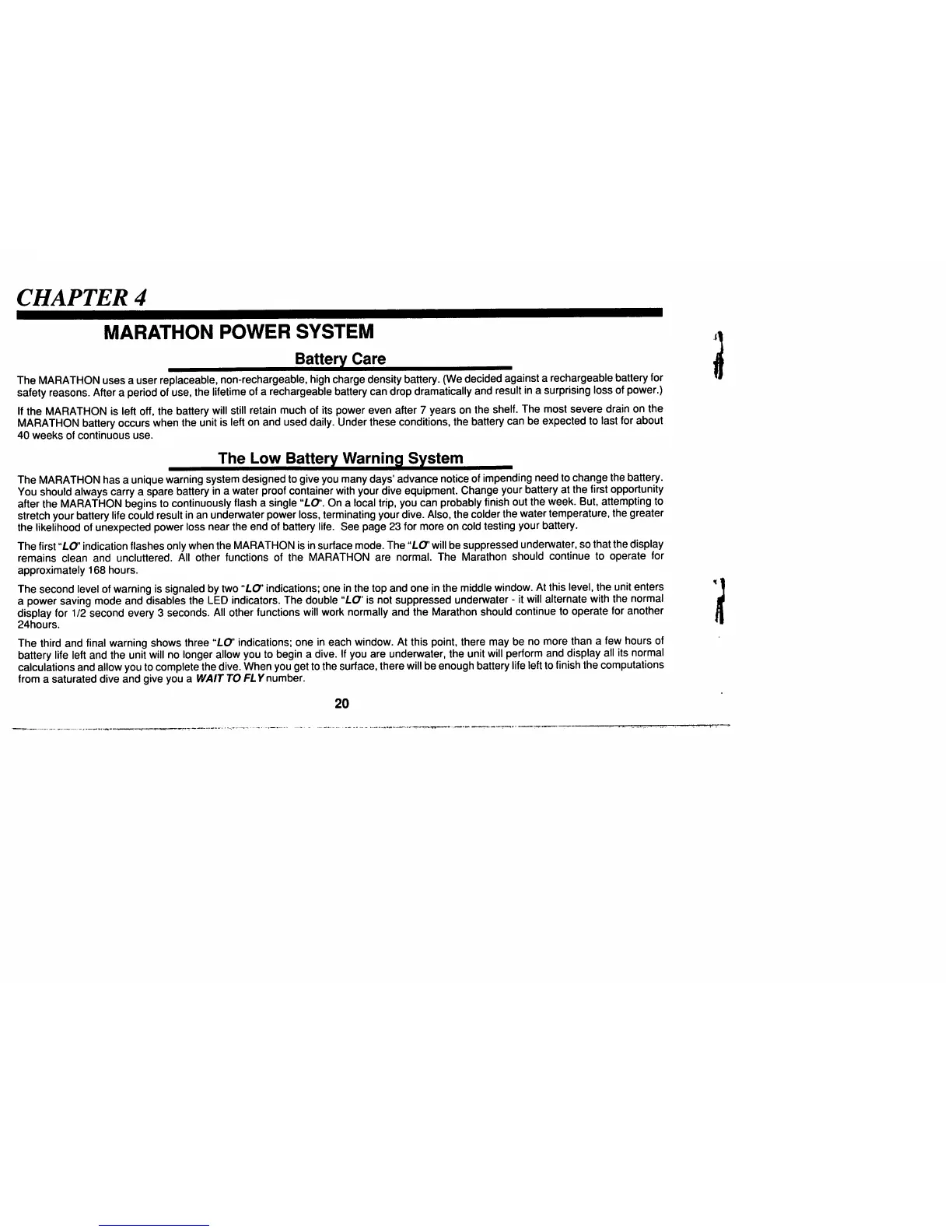 CHAPTER 4

MARATHON POWER SYSTEM

Battery Care

The MARATHON uses a user replaceable, non-rechargeable, high charge density battery. (We decided against a rechargeable battery for safety reasons. After a period of use, the lifetime of a rechargeable battery can drop dramatically and result in a surprising loss of power.)

If the MARATHON is left off, the battery will still retain much of its power even after 7 years on the shelf. The most severe drain on the MARATHON battery occurs when the unit is left on and used daily. Under these conditions, the battery can be expected to last for about 40 weeks of continuous use.

The Low Battery Warning System

The MARATHON has a unique warning system designed to give you many days' advance notice of impending need to change the battery. You should always carry a spare battery in a water proof container with your dive equipment. Change your battery at the first opportunity after the MARATHON begins to continuously flash a single "LO". On a local trip, you can probably finish out the week. But, attempting to stretch your battery life could result in an underwater power loss, terminating your dive. Also, the colder the water temperature, the greater the likelihood of unexpected power loss near the end of battery life. See page 23 for more on cold testing your battery.

The first "LO" indication flashes only when the MARATHON is in surface mode. The "LO" will be suppressed underwater, so that the display remains clean and uncluttered. All other functions of the MARATHON are normal. The Marathon should continue to operate for approximately 168 hours.

The second level of warning is signaled by two "LO" indications; one in the top and one in the middle window. At this level, the unit enters a power saving mode and disables the LED indicators. The double "LO" is not suppressed underwater - it will alternate with the normal display for 1/2 second every 3 seconds. All other functions will work normally and the Marathon should continue to operate for another 24hours.

The third and final warning shows three "LO" indications; one in each window. At this point, there may be no more than a few hours of battery life left and the unit will no longer allow you to begin a dive. If you are underwater, the unit will perform and display all its normal calculations and allow you to complete the dive. When you get to the surface, there will be enough battery life left to finish the computations from a saturated dive and give you a WAIT TO FLY number.

20